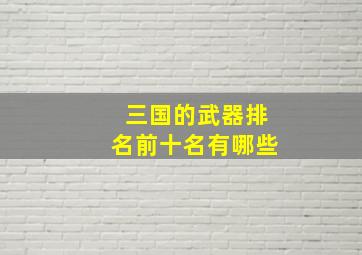 三国的武器排名前十名有哪些